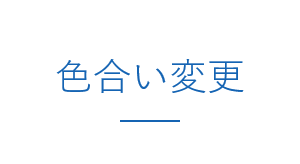 色合い変更